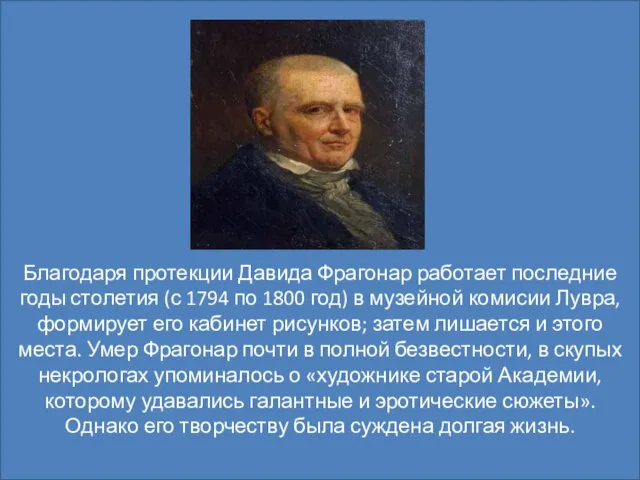 Благодаря протекции Давида Фрагонар работает последние годы столетия (с 1794 по 1800 год) в музейной комисии Лувра, формирует его кабинет рисунков; затем лишается и этого места. Умер Фрагонар почти в полной безвестности, в скупых некрологах упоминалось о «художнике старой Академии, которому удавались галантные и эротические сюжеты». Однако его творчеству была суждена долгая жизнь.